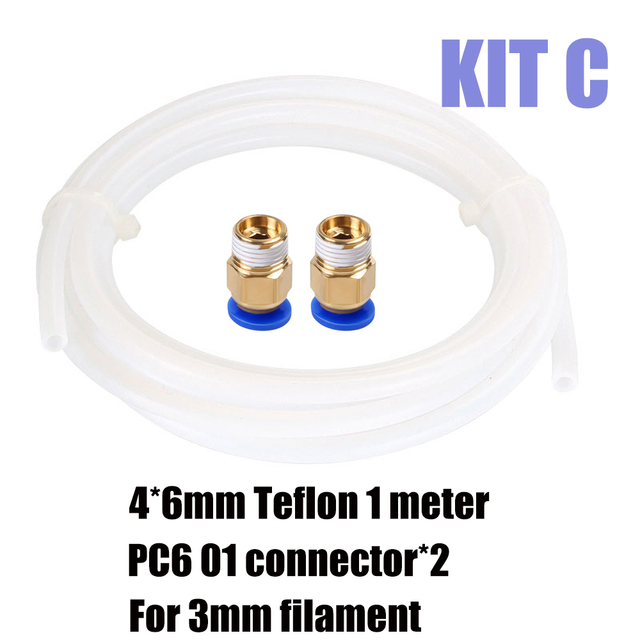 KIT C

4*6mm Teflon 1 meter
PC6 01 connector*2
For 3mm filament